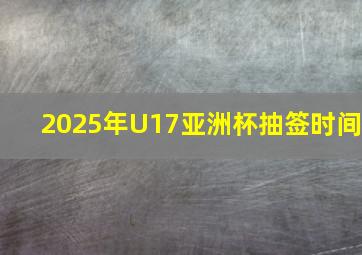 2025年U17亚洲杯抽签时间